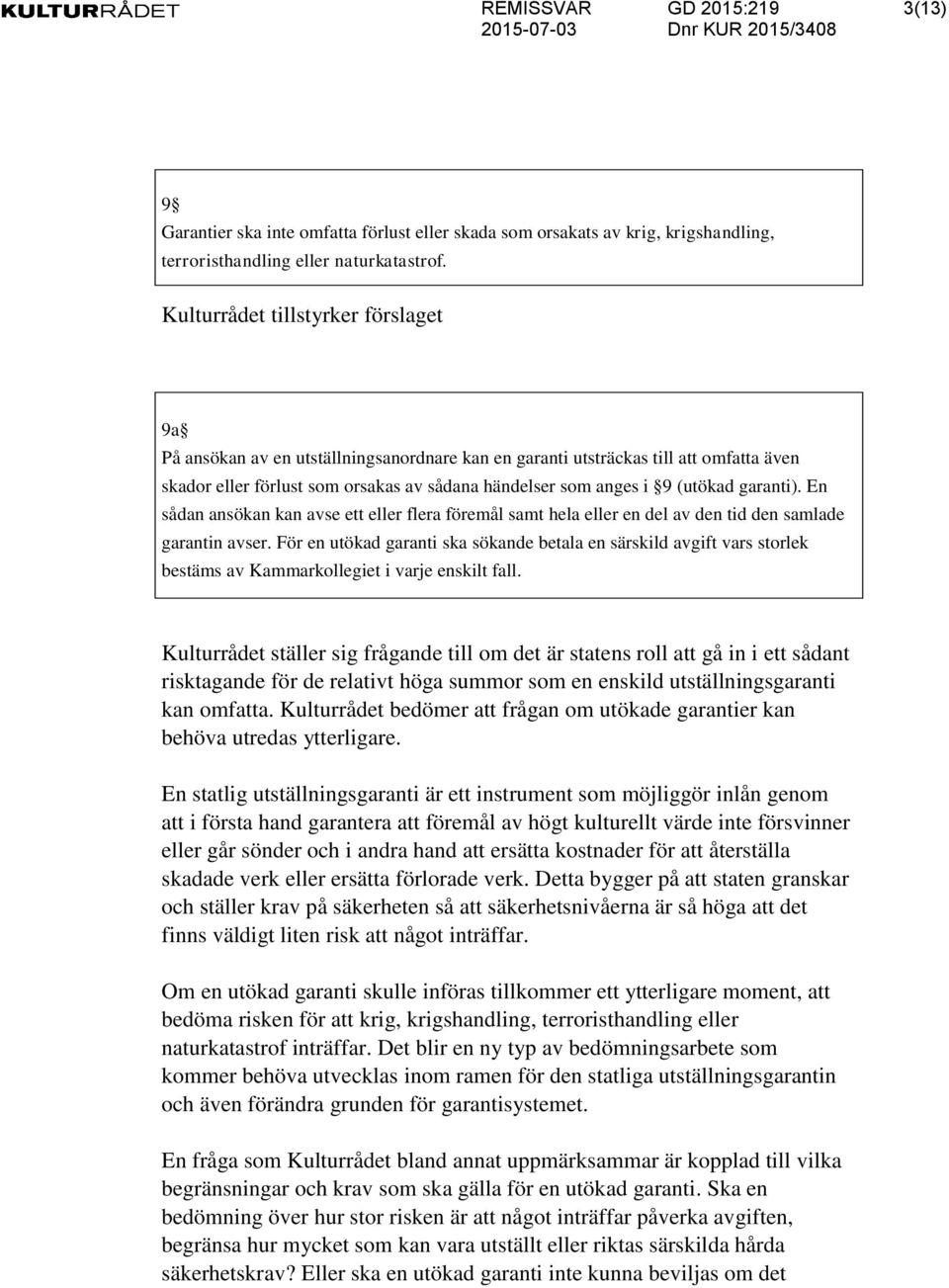 KULTURRÅDET REMISSVAR 2015-07-03 GD 2015:219 Dnr KUR 2015/3408 3(13)

9§
Garantier ska inte omfatta förlust eller skada som orsakats av krig, krigshandling, terroristhandling eller naturkatastrof.

Kulturrådet tillstyrker förslaget

9a§
På ansökan av en utställningsanordnare kan en garanti utsträckas till att omfatta även skador eller förlust som orsakas av sådana händelser som anges i §9 (utökad garanti). En sådan ansökan kan avse ett eller flera föremål samt hela eller en del av den tid den samlade garantin avser. För en utökad garanti ska sökande betala en särskild avgift vars storlek bestäms av Kammarkollegiet i varje enskilt fall.

Kulturrådet ställer sig frågande till om det är statens roll att gå in i ett sådant risktagande för de relativt höga summor som en enskild utställningsgaranti kan omfatta. Kulturrådet bedömer att frågan om utökade garantier kan behöva utredas ytterligare.

En statlig utställningsgaranti är ett instrument som möjliggör inlån genom att i första hand garantera att föremål av högt kulturellt värde inte försvinner eller går sönder och i andra hand att ersätta kostnader för att återställa skadade verk eller ersätta förlorade verk. Detta bygger på att staten granskar och ställer krav på säkerheten så att säkerhetsnivåerna är så höga att det finns väldigt liten risk att något inträffar.

Om en utökad garanti skulle införas tillkommer ett ytterligare moment, att bedöma risken för att krig, krigshandling, terroristhandling eller naturkatastrof inträffar. Det blir en ny typ av bedömningsarbete som kommer behöva utvecklas inom ramen för den statliga utställningsgarantin och även förändra grunden för garantisystemet.

En fråga som Kulturrådet bland annat uppmärksammar är kopplad till vilka begränsningar och krav som ska gälla för en utökad garanti. Ska en bedömning över hur stor risken är att något inträffar påverka avgiften, begränsa hur mycket som kan vara utställt eller riktas särskilda hårda säkerhetskrav? Eller ska en utökad garanti inte kunna beviljas om det